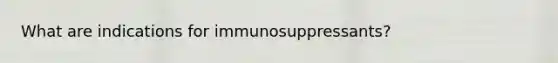 What are indications for immunosuppressants?